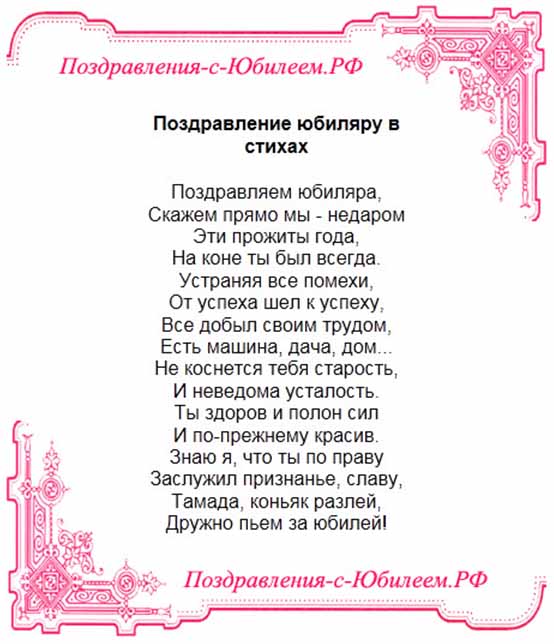 Поздравления-с-Юбилеем.РФ

Поздравление юбиляру в стихах

Поздравляем юбиляра,
Скажем прямо мы - недаром
Эти прожиты года,
На коне ты был всегда.
Устраняя все помехи,
От успеха шел к успеху,
Все добыл своим трудом,
Есть машина, дача, дом...
Не коснется тебя старость,
И неведома усталость.
Ты здоров и полон сил
И по-прежнему красив.
Знаю я, что ты по праву
Заслужил признанье, славу,
Тамада, коньяк разлей,
Дружно пьем за юбилей!

Поздравления-с-Юбилеем.РФ